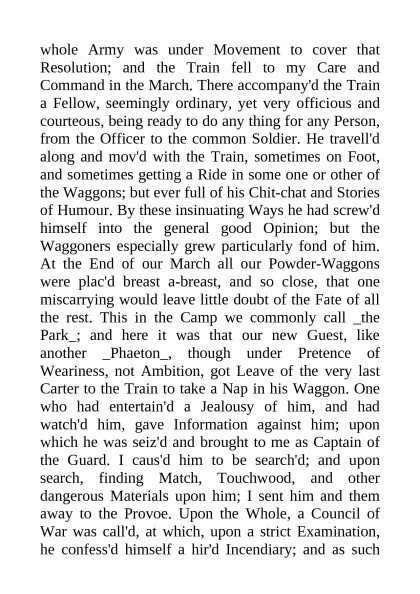 whole Army was under Movement to cover that Resolution; and the Train fell to my Care and Command in the March. There accompany'd the Train a Fellow, seemingly ordinary, yet very officious and courteous, being ready to do any thing for any Person, from the Officer to the common Soldier. He travell'd along and mov'd with the Train, sometimes on Foot, and sometimes getting a Ride in some one or other of the Waggons; but ever full of his Chit-chat and Stories of Humour. By these insinuating Ways he had screw'd himself into the general good Opinion; but the Waggoners especially grew particularly fond of him. At the End of our March all our Powder-Waggons were plac'd breast a-breast, and so close, that one miscarrying would leave little doubt of the Fate of all the rest. This in the Camp we commonly call _the Park_; and here it was that our new Guest, like another _Phaeton_, though under Pretence of Weariness, not Ambition, got Leave of the very last Carter to the Train to take a Nap in his Waggon. One who had entertain'd a Jealousy of him, and had watch'd him, gave Information against him; upon which he was seiz'd and brought to me as Captain of the Guard. I caus'd him to be search'd; and upon search, finding Match, Touchwood, and other dangerous Materials upon him; I sent him and them away to the Provoe. Upon the Whole, a Council of War was call'd, at which, upon a strict Examination, he confess'd himself a hir'd Incendiary; and as such